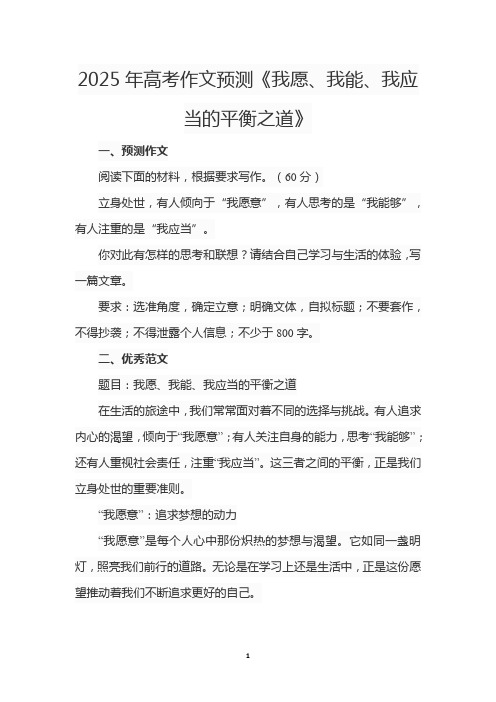 2025 年高考作文预测《我愿、我能、我应当的平衡之道》

一、预测作文

阅读下面的材料，根据要求写作。（60 分）

立身处世，有人倾向于“我愿意”，有人思考的是“我能够”，有人注重的是“我应当”。

你对此有怎样的思考和联想？请结合自己学习与生活的体验，写一篇文章。

要求：选准角度，确定立意；明确文体，自拟标题；不要套作，不得抄袭；不得泄露个人信息；不少于 800 字。

二、优秀范文

题目：我愿、我能、我应当的平衡之道

在生活的旅途中，我们常常面对着不同的选择与挑战。有人追求内心的渴望，倾向于“我愿意”；有人关注自身的能力，思考“我能够”；还有人重视社会责任，注重“我应当”。这三者之间的平衡，正是我们立身处世的重要准则。

“我愿意”：追求梦想的动力

“我愿意”是每个人心中那份炽热的梦想与渴望。它如同一盏明灯，照亮我们前行的道路。无论是在学习上还是生活中，正是这份愿望推动着我们不断追求更好的自己。

1